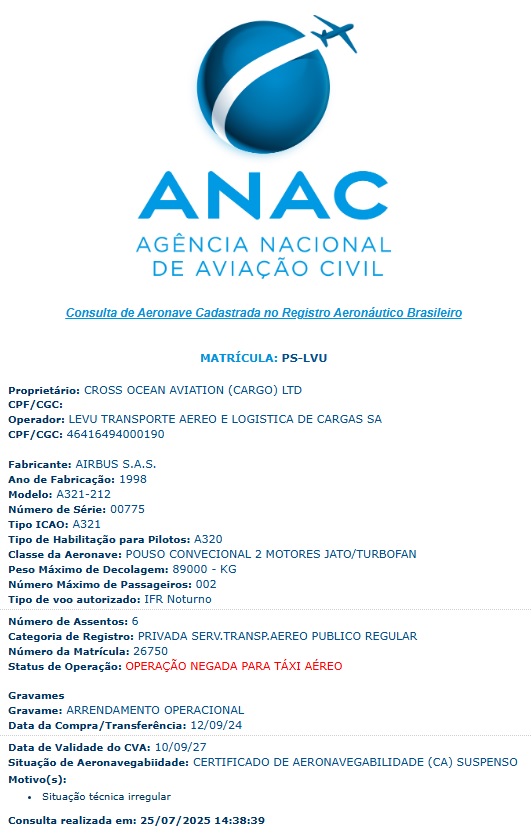 ANAC
AGÊNCIA NACIONAL DE AVIAÇÃO CIVIL

Consulta de Aeronave Cadastrada no Registro Aeronáutico Brasileiro

MATRÍCULA: PS-LVU

Proprietário: CROSS OCEAN AVIATION (CARGO) LTD
CPF/CGC:
Operador: LEVU TRANSPORTE AEREO E LOGISTICA DE CARGAS SA
CPF/CGC: 46416494000190

Fabricante: AIRBUS S.A.S.
Ano de Fabricação: 1998
Modelo: A321-212
Número de Série: 00775
Tipo ICAO: A321
Tipo de Habilitação para Pilotos: A320
Classe da Aeronave: POUSO CONVECIONAL 2 MOTORES JATO/TURBOFAN
Peso Máximo de Decolagem: 89000 - KG
Número Máximo de Passageiros: 002
Tipo de voo autorizado: IFR Noturno

Número de Assentos: 6
Categoria de Registro: PRIVADA SERV.TRANSP.AEREO PUBLICO REGULAR
Número da Matrícula: 26750
Status de Operação: OPERAÇÃO NEGADA PARA TÁXI AÉREO

Gravames
Gravame: ARRENDAMENTO OPERACIONAL
Data da Compra/Transferência: 12/09/24

Data de Validade do CVA: 10/09/27
Situação de Aeronavegabiidade: CERTIFICADO DE AERONAVEGABILIDADE (CA) SUSPENSO
Motivo(s):
• Situação técnica irregular

Consulta realizada em: 25/07/2025 14:38:39